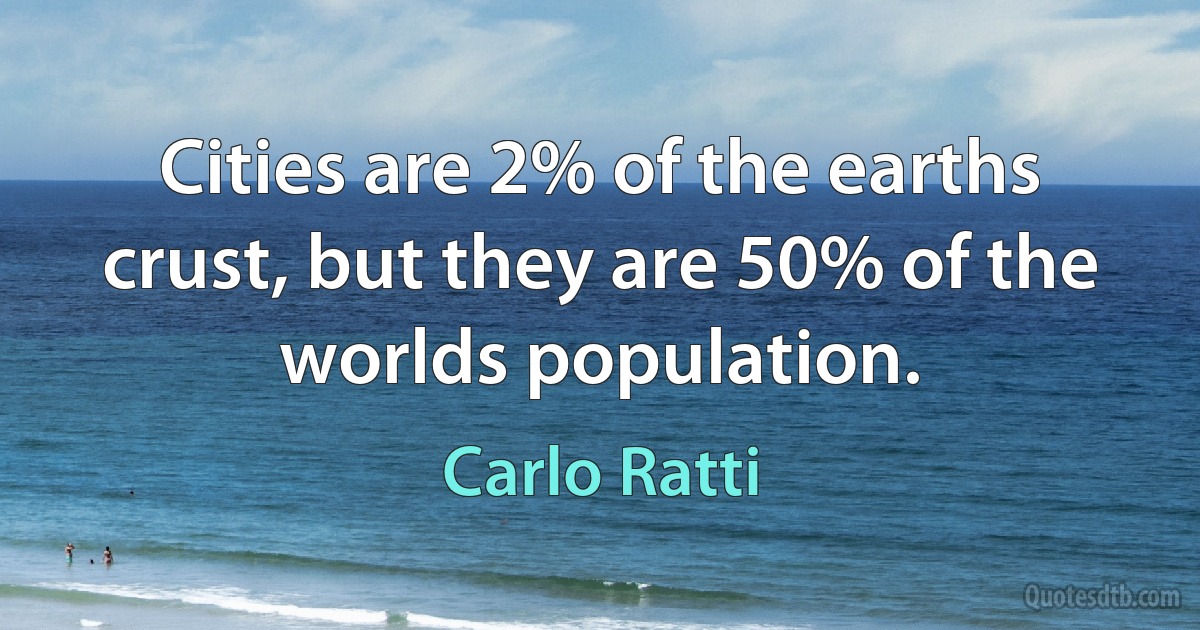 Cities are 2% of the earths crust, but they are 50% of the worlds population.

Carlo Ratti

Quotesdtb.com